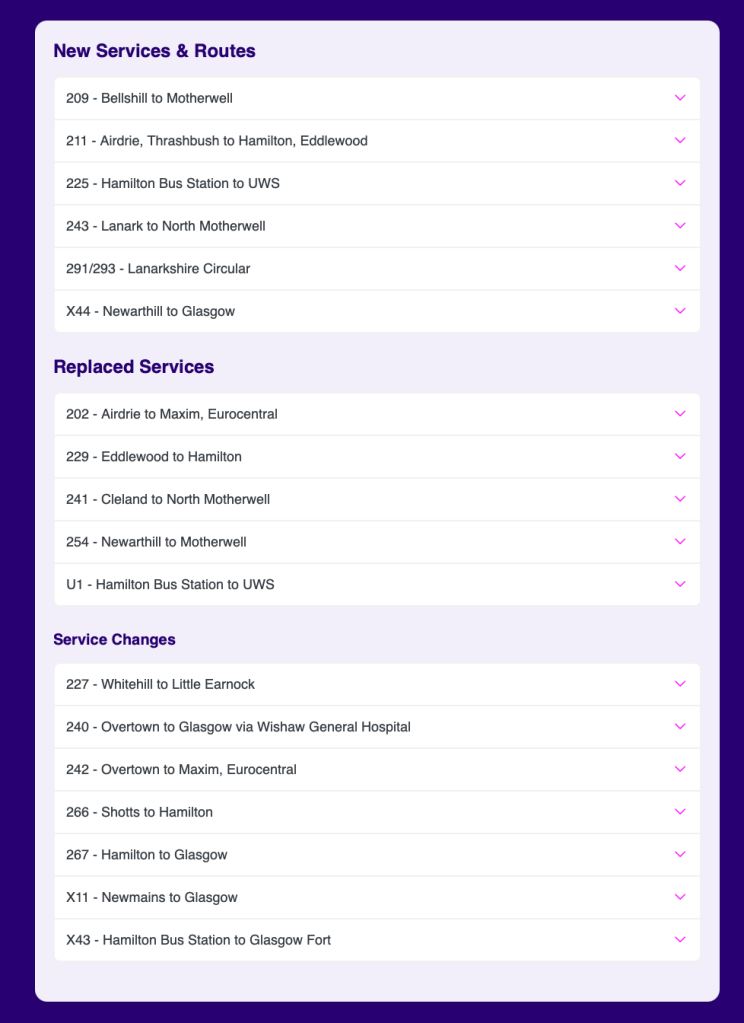 New Services & Routes

209 - Bellshill to Motherwell

211 - Airdrie, Thrashbush to Hamilton, Eddlewood

225 - Hamilton Bus Station to UWS

243 - Lanark to North Motherwell

291/293 - Lanarkshire Circular

X44 - Newarthill to Glasgow

Replaced Services

202 - Airdrie to Maxim, Eurocentral

229 - Eddlewood to Hamilton

241 - Cleland to North Motherwell

254 - Newarthill to Motherwell

U1 - Hamilton Bus Station to UWS

Service Changes

227 - Whitehill to Little Earnock

240 - Overtown to Glasgow via Wishaw General Hospital

242 - Overtown to Maxim, Eurocentral

266 - Shotts to Hamilton

267 - Hamilton to Glasgow

X11 - Newmains to Glasgow

X43 - Hamilton Bus Station to Glasgow Fort